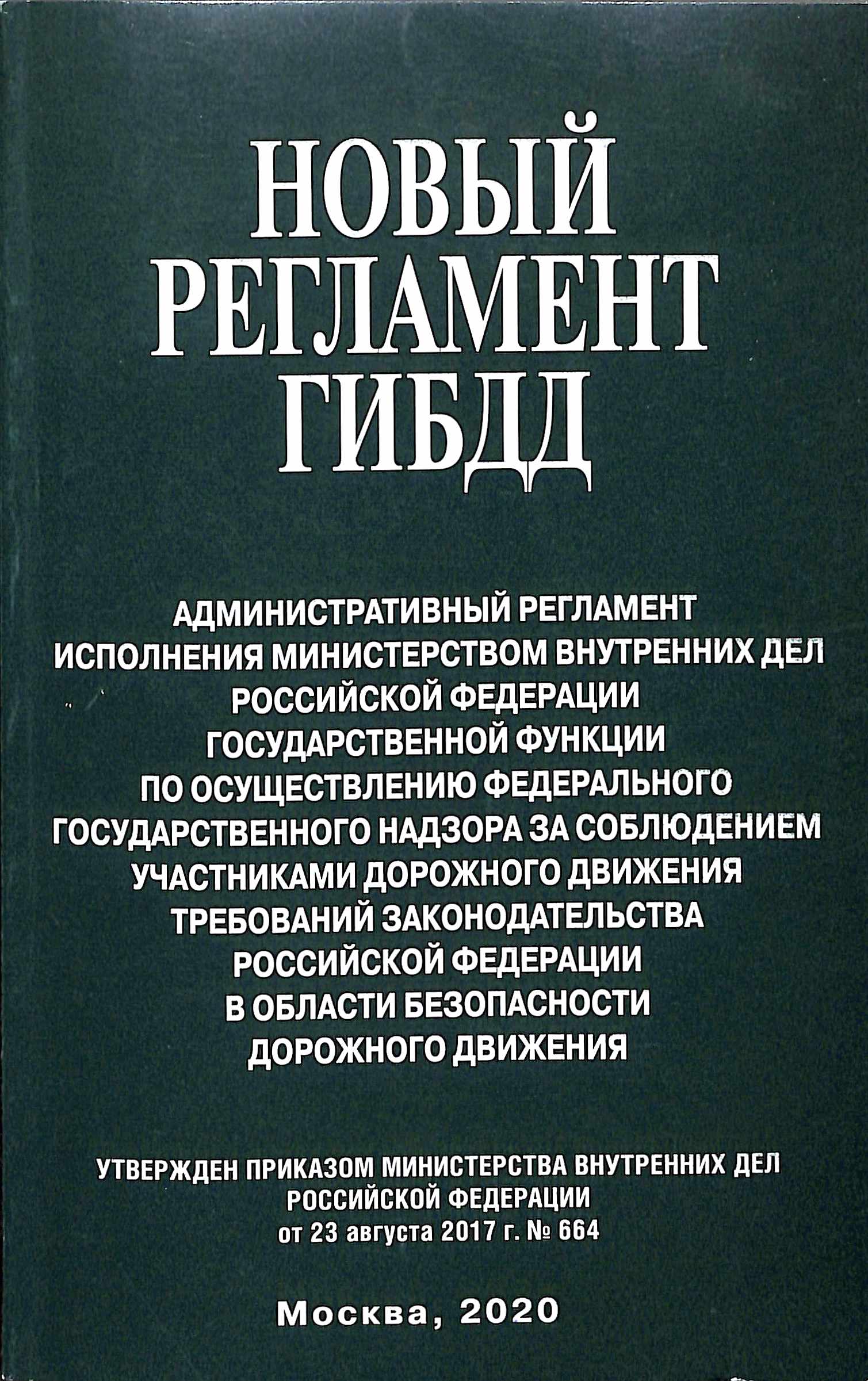 НОВЫЙ РЕГЛАМЕНТ ГИБДД

АДМИНИСТРАТИВНЫЙ РЕГЛАМЕНТ ИСПОЛНЕНИЯ МИНИСТЕРСТВОМ ВНУТРЕННИХ ДЕЛ РОССИЙСКОЙ ФЕДЕРАЦИИ ГОСУДАРСТВЕННОЙ ФУНКЦИИ ПО ОСУЩЕСТВЛЕНИЮ ФЕДЕРАЛЬНОГО ГОСУДАРСТВЕННОГО НАДЗОРА ЗА СОБЛЮДЕНИЕМ УЧАСТНИКАМИ ДОРОЖНОГО ДВИЖЕНИЯ ТРЕБОВАНИЙ ЗАКОНОДАТЕЛЬСТВА РОССИЙСКОЙ ФЕДЕРАЦИИ В ОБЛАСТИ БЕЗОПАСНОСТИ ДОРОЖНОГО ДВИЖЕНИЯ

УТВЕРЖДЕН ПРИКАЗОМ МИНИСТЕРСТВА ВНУТРЕННИХ ДЕЛ РОССИЙСКОЙ ФЕДЕРАЦИИ от 23 августа 2017 г. № 664

Москва, 2020